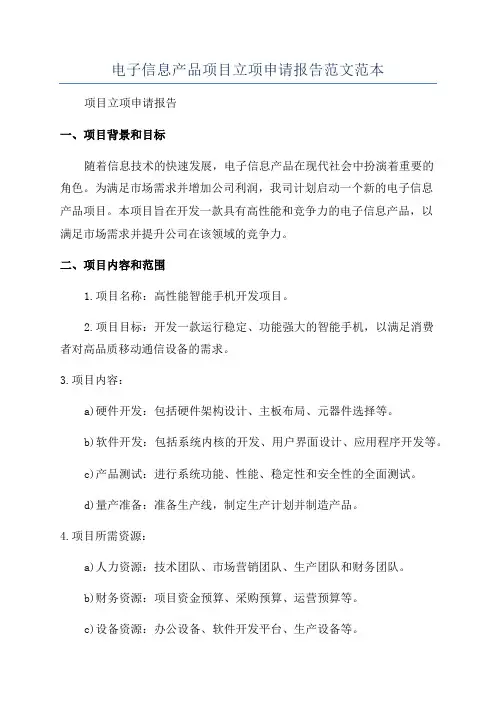 电子信息产品项目立项申请报告范文范本

项目立项申请报告

一、项目背景和目标

随着信息技术的快速发展，电子信息产品在现代社会中扮演着重要的角色。为满足市场需求并增加公司利润，我司计划启动一个新的电子信息产品项目。本项目旨在开发一款具有高性能和竞争力的电子信息产品，以满足市场需求并提升公司在该领域的竞争力。

二、项目内容和范围

1.项目名称：高性能智能手机开发项目。

2.项目目标：开发一款运行稳定、功能强大的智能手机，以满足消费者对高品质移动通信设备的需求。

3.项目内容：

a)硬件开发：包括硬件架构设计、主板布局、元器件选择等。

b)软件开发：包括系统内核的开发、用户界面设计、应用程序开发等。

c)产品测试：进行系统功能、性能、稳定性和安全性的全面测试。

d)量产准备：准备生产线，制定生产计划并制造产品。

4.项目所需资源：

a)人力资源：技术团队、市场营销团队、生产团队和财务团队。

b)财务资源：项目资金预算、采购预算、运营预算等。

c)设备资源：办公设备、软件开发平台、生产设备等。